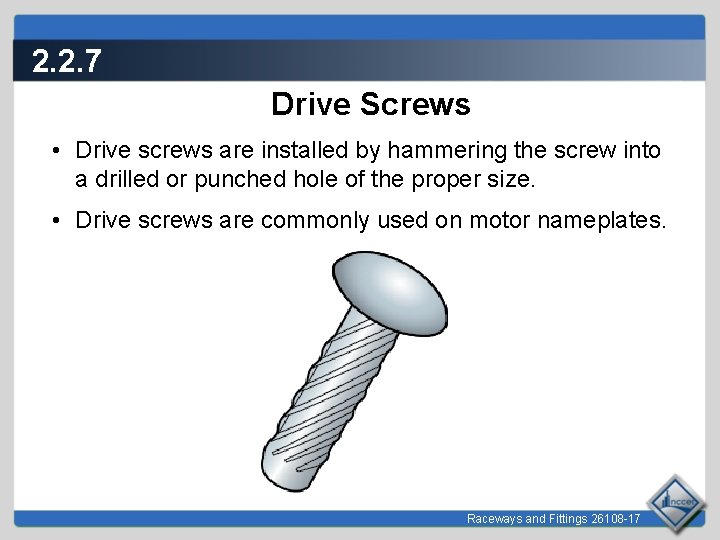 2.2.7

Drive Screws

• Drive screws are installed by hammering the screw into a drilled or punched hole of the proper size.

• Drive screws are commonly used on motor nameplates.

Raceways and Fittings 26108-17

nccer